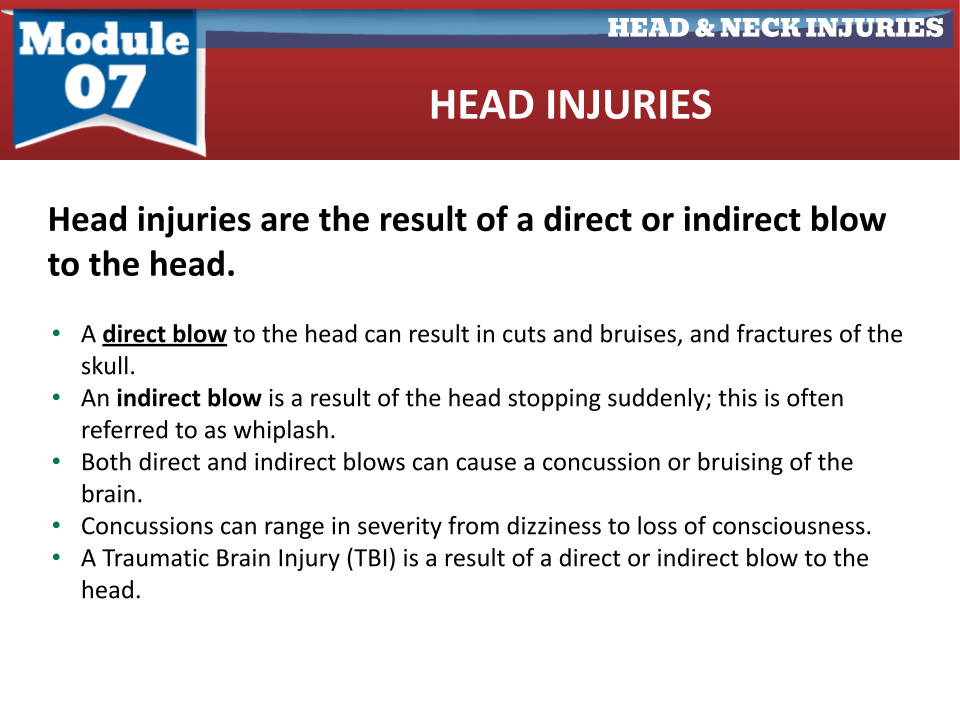 Module
07

HEAD & NECK INJURIES

HEAD INJURIES

Head injuries are the result of a direct or indirect blow to the head.

• A direct blow to the head can result in cuts and bruises, and fractures of the skull.
• An indirect blow is a result of the head stopping suddenly; this is often referred to as whiplash.
• Both direct and indirect blows can cause a concussion or bruising of the brain.
• Concussions can range in severity from dizziness to loss of consciousness.
• A Traumatic Brain Injury (TBI) is a result of a direct or indirect blow to the head.